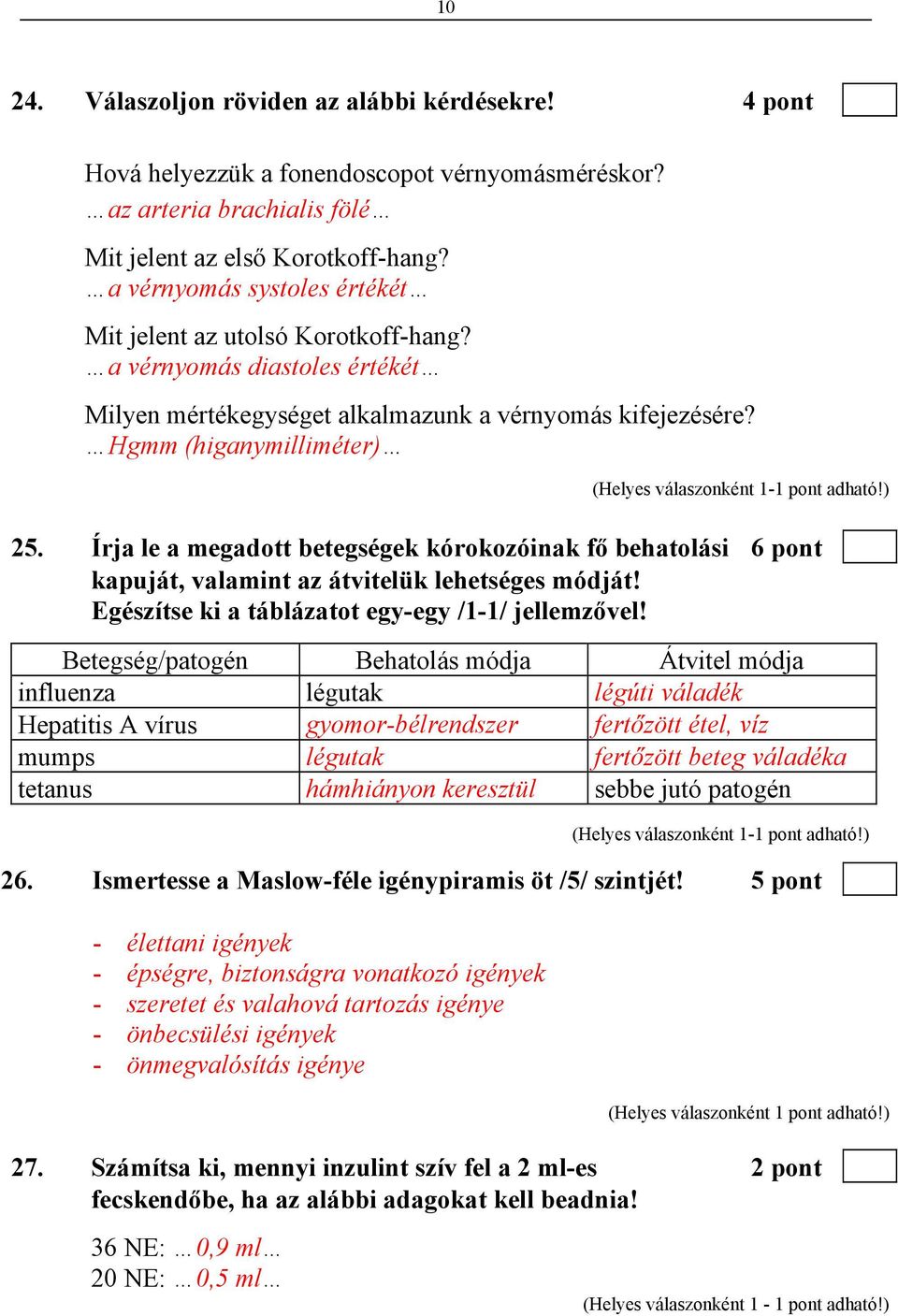 10

24. Válaszoljon röviden az alábbi kérdésekre! 4 pont

Hová helyezzük a fonendoscopot vérnyomásméréskor?
…az arteria brachialis fölé…

Mit jelent az első Korotkoff-hang?
…a vérnyomás systoles értékét…

Mit jelent az utolsó Korotkoff-hang?
…a vérnyomás diastoles értékét…

Milyen mértékegységet alkalmazunk a vérnyomás kifejezésére?
…Hgmm (higanymilliméter)…

(Helyes válaszonként 1-1 pont adható!)

25. Írja le a megadott betegségek kórokozóinak fő behatolási kapuját, valamint az átvitelük lehetséges módját! Egészítse ki a táblázatot egy-egy /1-1/ jellemzővel! 6 pont

| Betegség/patogén | Behatolás módja | Átvitel módja |
|---|---|---|
| influenza | légutak | légúti váladék |
| Hepatitis A vírus | gyomor-bélrendszer | fertőzött étel, víz |
| mumps | légutak | fertőzött beteg váladéka |
| tetanus | hámhiányon keresztül | sebbe jutó patogén |

(Helyes válaszonként 1-1 pont adható!)

26. Ismertesse a Maslow-féle igénypiramis öt /5/ szintjét! 5 pont

- élettani igények
- épségre, biztonságra vonatkozó igények
- szeretet és valahová tartozás igénye
- önbecsülési igények
- önmegvalósítás igénye

(Helyes válaszonként 1 pont adható!)

27. Számítsa ki, mennyi inzulint szív fel a 2 ml-es fecskendőbe, ha az alábbi adagokat kell beadnia! 2 pont

36 NE: …0,9 ml…
20 NE: …0,5 ml…

(Helyes válaszonként 1 - 1 pont adható!)